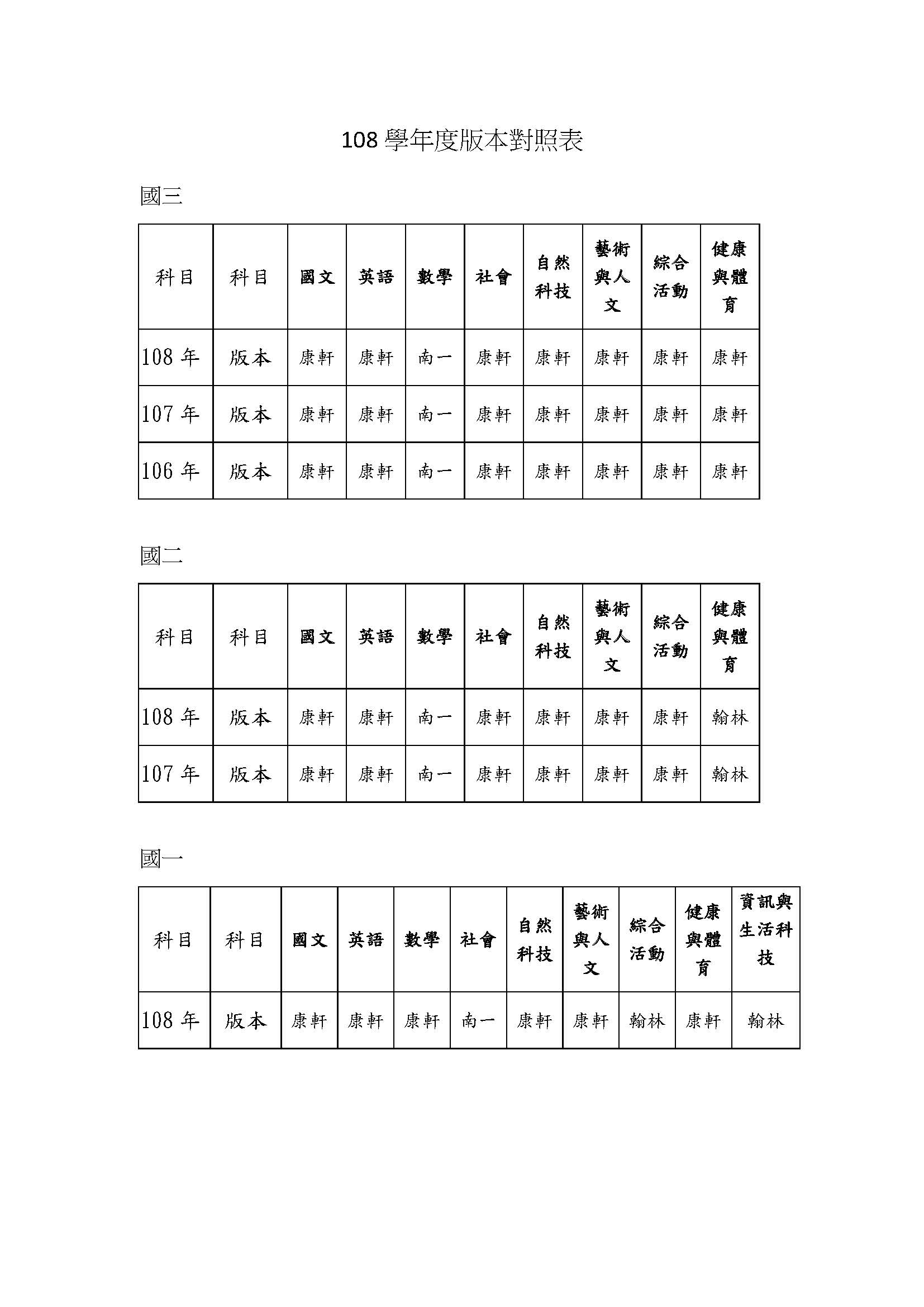 108 學年度版本對照表

國三

| 科目 | 科目 | 國文 | 英語 | 數學 | 社會 | 自然科技 | 藝術與人文 | 綜合活動 | 健康與體育 |
|---|---|---|---|---|---|---|---|---|---|
| 108 年 | 版本 | 康軒 | 康軒 | 南一 | 康軒 | 康軒 | 康軒 | 康軒 | 康軒 |
| 107 年 | 版本 | 康軒 | 康軒 | 南一 | 康軒 | 康軒 | 康軒 | 康軒 | 康軒 |
| 106 年 | 版本 | 康軒 | 康軒 | 南一 | 康軒 | 康軒 | 康軒 | 康軒 | 康軒 |

國二

| 科目 | 科目 | 國文 | 英語 | 數學 | 社會 | 自然科技 | 藝術與人文 | 綜合活動 | 健康與體育 |
|---|---|---|---|---|---|---|---|---|---|
| 108 年 | 版本 | 康軒 | 康軒 | 南一 | 康軒 | 康軒 | 康軒 | 康軒 | 翰林 |
| 107 年 | 版本 | 康軒 | 康軒 | 南一 | 康軒 | 康軒 | 康軒 | 康軒 | 翰林 |

國一

| 科目 | 科目 | 國文 | 英語 | 數學 | 社會 | 自然科技 | 藝術與人文 | 綜合活動 | 健康與體育 | 資訊與生活科技 |
|---|---|---|---|---|---|---|---|---|---|---|
| 108 年 | 版本 | 康軒 | 康軒 | 康軒 | 南一 | 康軒 | 康軒 | 翰林 | 康軒 | 翰林 |